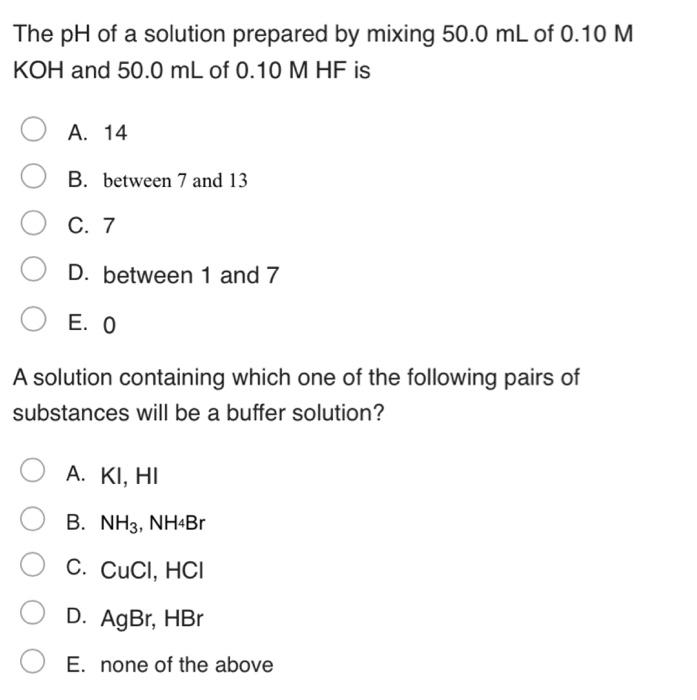 The pH of a solution prepared by mixing 50.0 mL of 0.10 M KOH and 50.0 mL of 0.10 M HF is

A. 14

B. between 7 and 13

C. 7

D. between 1 and 7

E. 0

A solution containing which one of the following pairs of substances will be a buffer solution?

A. KI, HI

B. $NH_3$, $NH_4Br$

C. CuCl, HCl

D. AgBr, HBr

E. none of the above